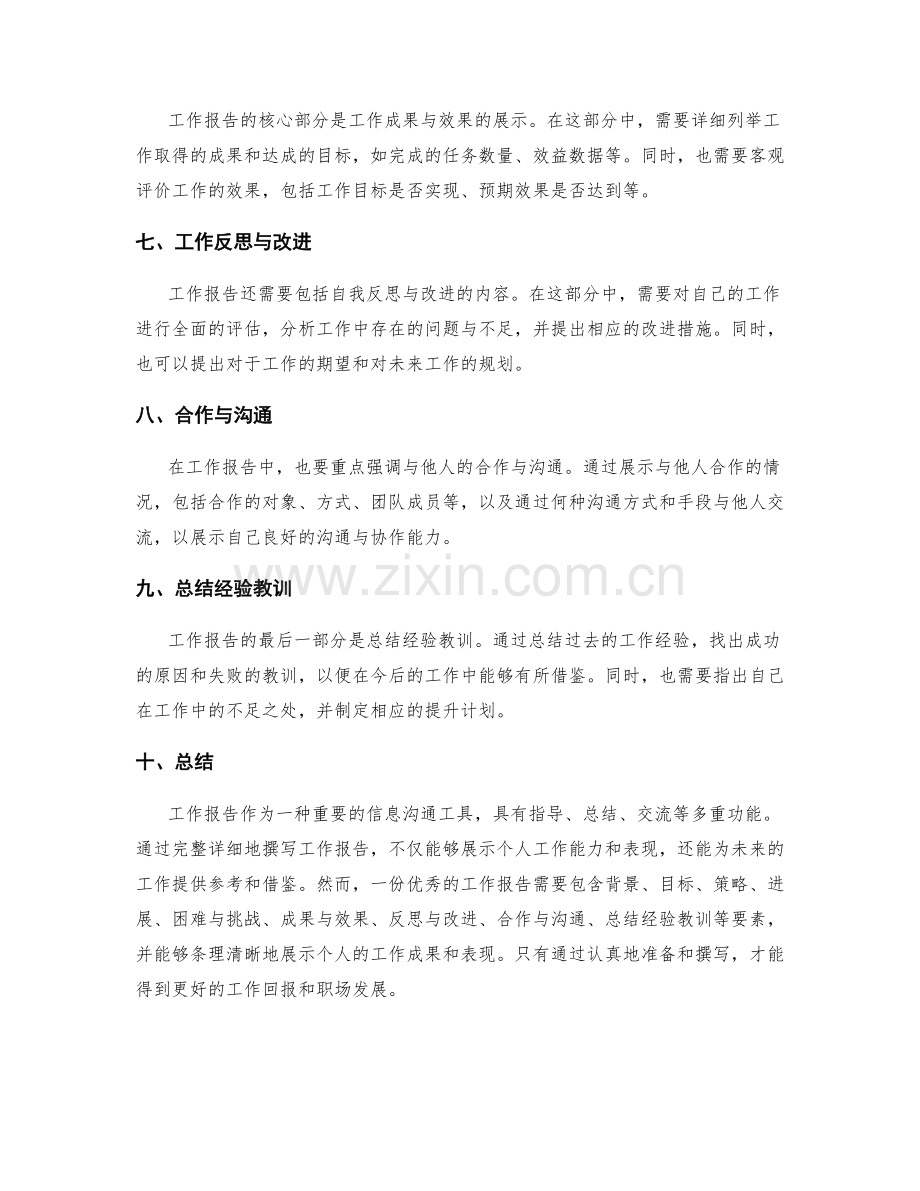 工作报告的核心部分是工作成果与效果的展示。在这部分中，需要详细列举工作取得的成果和达成的目标，如完成的任务数量、效益数据等。同时，也需要客观评价工作的效果，包括工作目标是否实现、预期效果是否达到等。

七、工作反思与改进

工作报告还需要包括自我反思与改进的内容。在这部分中，需要对自己的工作进行全面的评估，分析工作中存在的问题与不足，并提出相应的改进措施。同时，也可以提出对于工作的期望和对未来工作的规划。

八、合作与沟通

在工作报告中，也要重点强调与他人的合作与沟通。通过展示与他人合作的情况，包括合作的对象、方式、团队成员等，以及通过何种沟通方式和手段与他人交流，以展示自己良好的沟通与协作能力。

九、总结经验教训

工作报告的最后一部分是总结经验教训。通过总结过去的工作经验，找出成功的原因和失败的教训，以便在今后的工作中能够有所借鉴。同时，也需要指出自己在工作中的不足之处，并制定相应的提升计划。

十、总结

工作报告作为一种重要的信息沟通工具，具有指导、总结、交流等多重功能。通过完整详细地撰写工作报告，不仅能够展示个人工作能力和表现，还能为未来的工作提供参考和借鉴。然而，一份优秀的工作报告需要包含背景、目标、策略、进展、困难与挑战、成果与效果、反思与改进、合作与沟通、总结经验教训等要素，并能够条理清晰地展示个人的工作成果和表现。只有通过认真地准备和撰写，才能得到更好的工作回报和职场发展。

www.zixin.com.cn